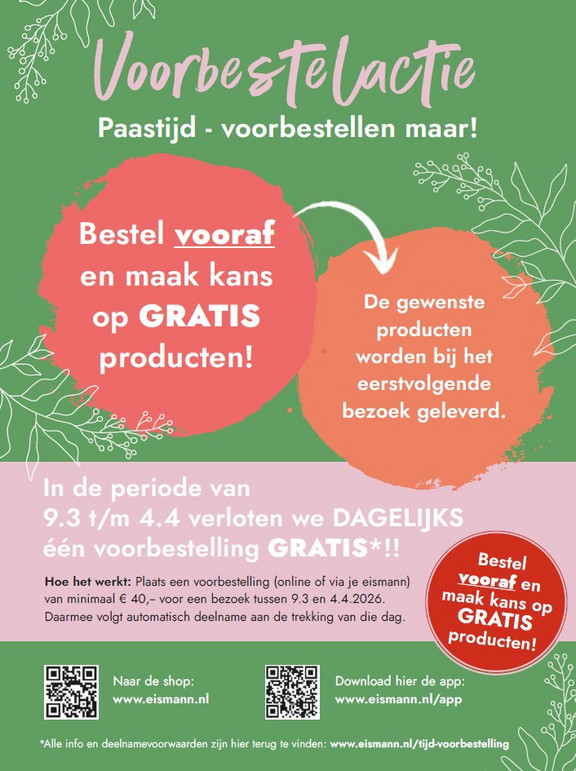 Voorbestelactie

Paastijd - voorbestellen maar!

Bestel vooraf en maak kans op GRATIS producten!

De gewenste producten worden bij het eerstvolgende bezoek geleverd.

In de periode van 9.3 t/m 4.4 verloten we DAGELIJKS één voorbestelling GRATIS*!!

Hoe het werkt: Plaats een voorbestelling (online of via je eismann) van minimaal € 40,– voor een bezoek tussen 9.3 en 4.4.2026. Daarmee volgt automatisch deelname aan de trekking van die dag.

Bestel vooraf en maak kans op GRATIS producten!

Naar de shop:
www.eismann.nl

Download hier de app:
www.eismann.nl/app

*Alle info en deelnamevoorwaarden zijn hier terug te vinden: www.eismann.nl/tijd-voorbestelling